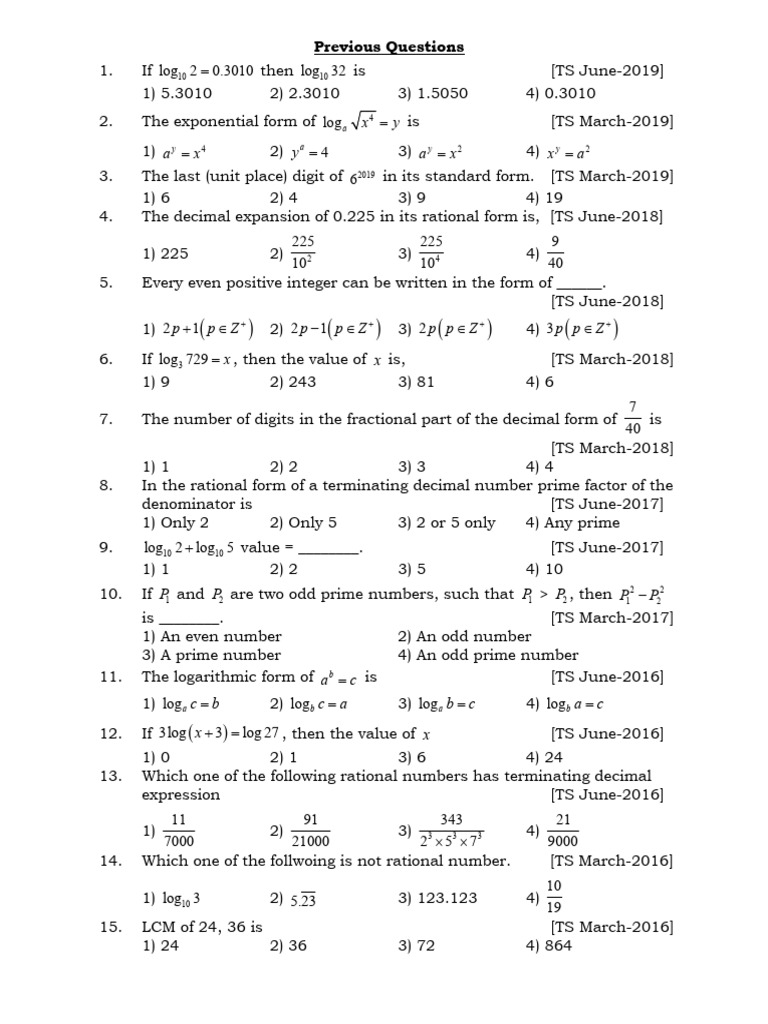 Previous Questions

1. If $\log_{10} 2 = 0.3010$ then $\log_{10} 32$ is [TS June-2019]
1) 5.3010 2) 2.3010 3) 1.5050 4) 0.3010

2. The exponential form of $\log_a \sqrt{x^4} = y$ is [TS March-2019]
1) $a^y = x^4$ 2) $y^a = 4$ 3) $a^y = x^2$ 4) $x^y = a^2$

3. The last (unit place) digit of $6^{2019}$ in its standard form. [TS March-2019]
1) 6 2) 4 3) 9 4) 19

4. The decimal expansion of 0.225 in its rational form is, [TS June-2018]
1) 225 2) $\frac{225}{10^2}$ 3) $\frac{225}{10^4}$ 4) $\frac{9}{40}$

5. Every even positive integer can be written in the form of ______. [TS June-2018]
1) $2p+1(p \in Z^+)$ 2) $2p-1(p \in Z^+)$ 3) $2p(p \in Z^+)$ 4) $3p(p \in Z^+)$

6. If $\log_3 729 = x$, then the value of $x$ is, [TS March-2018]
1) 9 2) 243 3) 81 4) 6

7. The number of digits in the fractional part of the decimal form of $\frac{7}{40}$ is [TS March-2018]
1) 1 2) 2 3) 3 4) 4

8. In the rational form of a terminating decimal number prime factor of the denominator is [TS June-2017]
1) Only 2 2) Only 5 3) 2 or 5 only 4) Any prime

9. $\log_{10} 2 + \log_{10} 5$ value = ________. [TS June-2017]
1) 1 2) 2 3) 5 4) 10

10. If $P_1$ and $P_2$ are two odd prime numbers, such that $P_1 > P_2$, then $P_1^2 - P_2^2$ is ________. [TS March-2017]
1) An even number 2) An odd number
3) A prime number 4) An odd prime number

11. The logarithmic form of $a^b = c$ is [TS June-2016]
1) $\log_a c = b$ 2) $\log_b c = a$ 3) $\log_a b = c$ 4) $\log_b a = c$

12. If $3\log(x+3) = \log 27$, then the value of $x$ [TS June-2016]
1) 0 2) 1 3) 6 4) 24

13. Which one of the following rational numbers has terminating decimal expression [TS June-2016]
1) $\frac{11}{7000}$ 2) $\frac{91}{21000}$ 3) $\frac{343}{2^3 \times 5^3 \times 7^3}$ 4) $\frac{21}{9000}$

14. Which one of the follwoing is not rational number. [TS March-2016]
1) $\log_{10} 3$ 2) $5.\overline{23}$ 3) 123.123 4) $\frac{10}{19}$

15. LCM of 24, 36 is [TS March-2016]
1) 24 2) 36 3) 72 4) 864